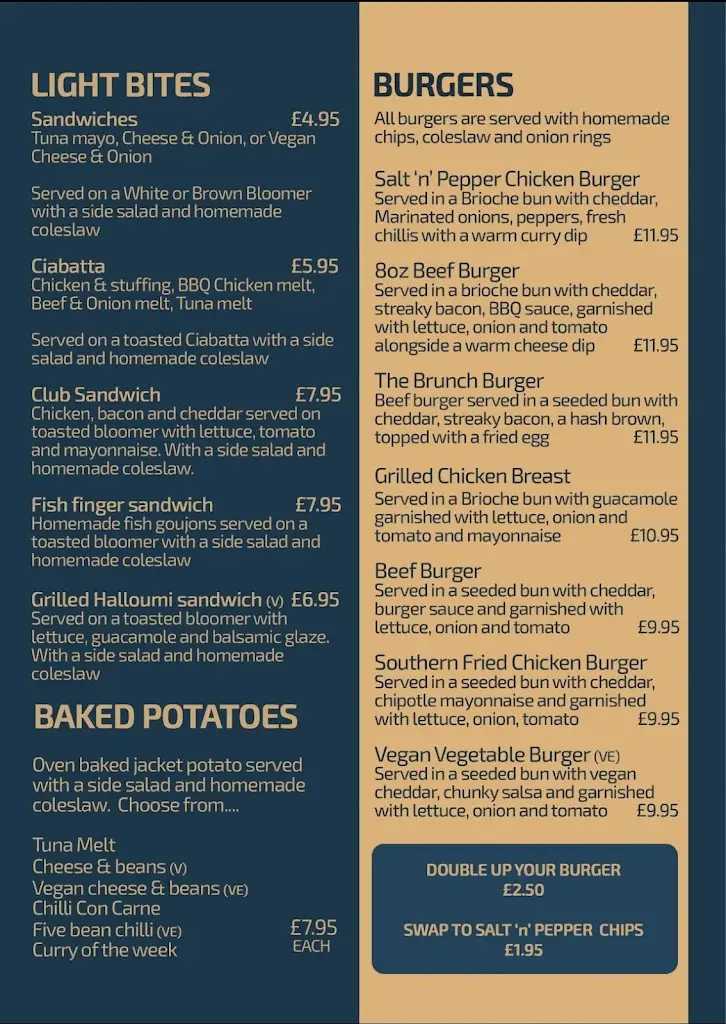 LIGHT BITES

Sandwiches £4.95
Tuna mayo, Cheese & Onion, or Vegan Cheese & Onion

Served on a White or Brown Bloomer with a side salad and homemade coleslaw

Ciabatta £5.95
Chicken & stuffing, BBQ Chicken melt, Beef & Onion melt, Tuna melt

Served on a toasted Ciabatta with a side salad and homemade coleslaw

Club Sandwich £7.95
Chicken, bacon and cheddar served on toasted bloomer with lettuce, tomato and mayonnaise. With a side salad and homemade coleslaw.

Fish finger sandwich £7.95
Homemade fish goujons served on a toasted bloomer with a side salad and homemade coleslaw

Grilled Halloumi sandwich (V) £6.95
Served on a toasted bloomer with lettuce, guacamole and balsamic glaze. With a side salad and homemade coleslaw

BAKED POTATOES

Oven baked jacket potato served with a side salad and homemade coleslaw. Choose from....

Tuna Melt
Cheese & beans (V)
Vegan cheese & beans (VE)
Chilli Con Carne
Five bean chilli (VE)
Curry of the week
£7.95 EACH

BURGERS

All burgers are served with homemade chips, coleslaw and onion rings

Salt 'n' Pepper Chicken Burger
Served in a Brioche bun with cheddar, Marinated onions, peppers, fresh chillis with a warm curry dip £11.95

8oz Beef Burger
Served in a brioche bun with cheddar, streaky bacon, BBQ sauce, garnished with lettuce, onion and tomato alongside a warm cheese dip £11.95

The Brunch Burger
Beef burger served in a seeded bun with cheddar, streaky bacon, a hash brown, topped with a fried egg £11.95

Grilled Chicken Breast
Served in a Brioche bun with guacamole garnished with lettuce, onion and tomato and mayonnaise £10.95

Beef Burger
Served in a seeded bun with cheddar, burger sauce and garnished with lettuce, onion and tomato £9.95

Southern Fried Chicken Burger
Served in a seeded bun with cheddar, chipotle mayonnaise and garnished with lettuce, onion, tomato £9.95

Vegan Vegetable Burger (VE)
Served in a seeded bun with vegan cheddar, chunky salsa and garnished with lettuce, onion and tomato £9.95

DOUBLE UP YOUR BURGER
£2.50

SWAP TO SALT 'n' PEPPER CHIPS
£1.95